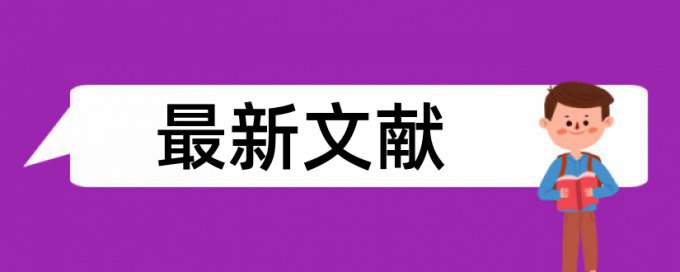 最新文献